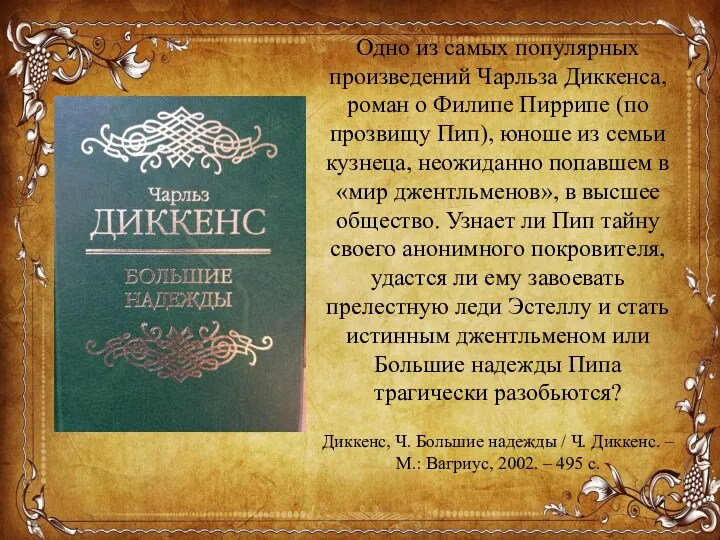 Чарльз
ДИККЕНС

БОЛЬШИЕ НАДЕЖДЫ

Одно из самых популярных произведений Чарльза Диккенса, роман о Филипе Пиррипе (по прозвищу Пип), юноше из семьи кузнеца, неожиданно попавшем в «мир джентльменов», в высшее общество. Узнает ли Пип тайну своего анонимного покровителя, удастся ли ему завоевать прелестную леди Эстеллу и стать истинным джентльменом или Большие надежды Пипа трагически разобьются?

Диккенс, Ч. Большие надежды / Ч. Диккенс. – М.: Вагриус, 2002. – 495 с.